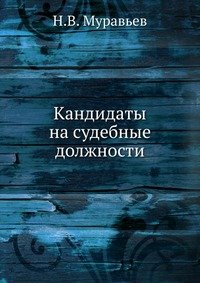 Н.В. Муравьев

Кандидаты на судебные должности